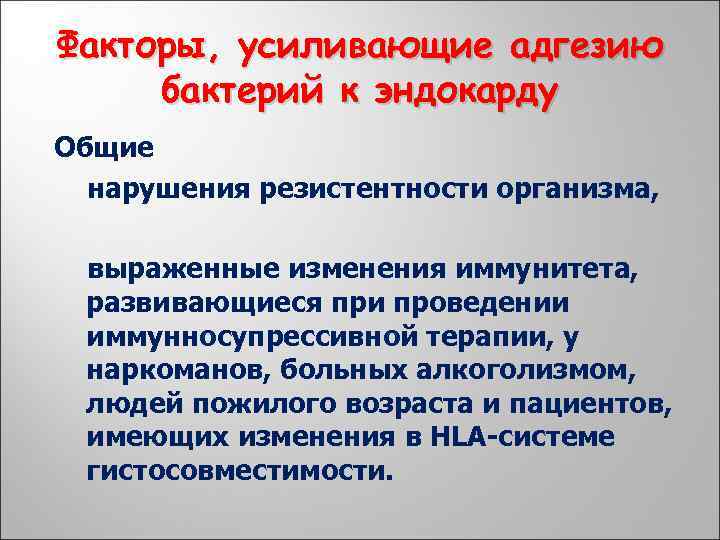 Факторы, усиливающие адгезию бактерий к эндокарду

Общие

нарушения резистентности организма,

выраженные изменения иммунитета, развивающиеся при проведении иммунносупрессивной терапии, у наркоманов, больных алкоголизмом, людей пожилого возраста и пациентов, имеющих изменения в HLA-системе гистосовместимости.